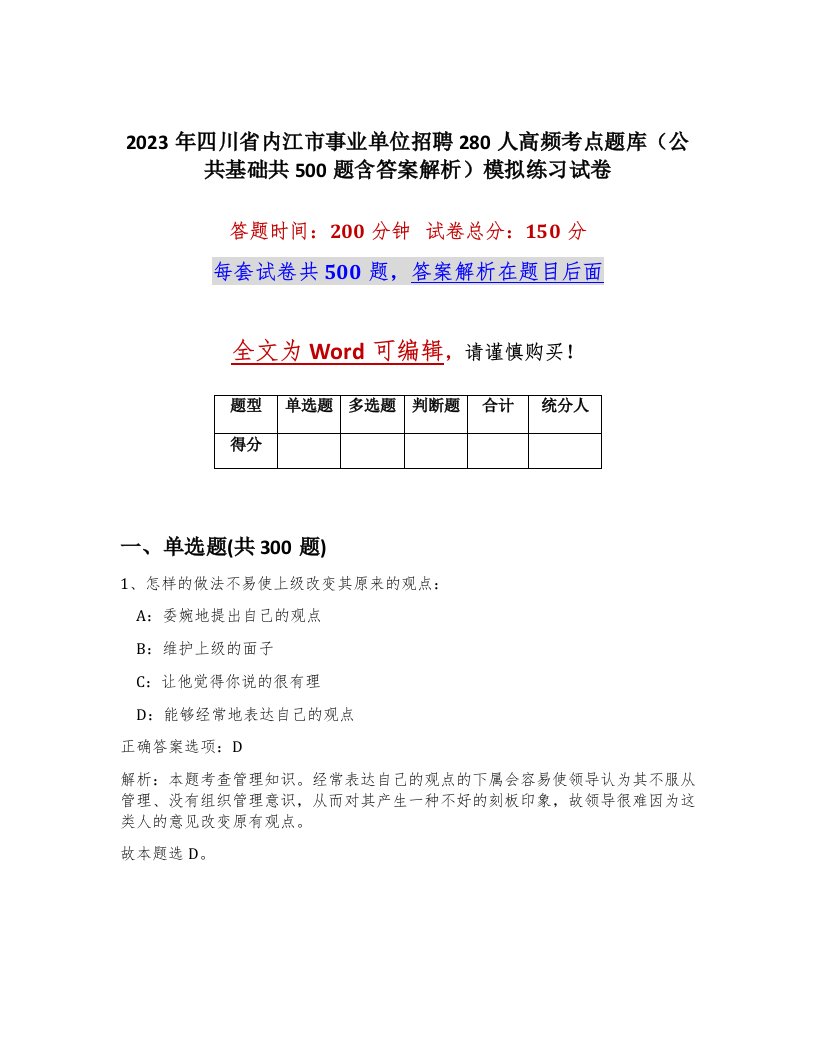 2023年四川省内江市事业单位招聘280人高频考点题库（公共基础共500题含答案解析）模拟练习试卷

答题时间：200分钟　试卷总分：150分

每套试卷共500题，答案解析在题目后面

全文为Word可编辑，请谨慎购买！

| 题型 | 单选题 | 多选题 | 判断题 | 合计 | 统分人 |
|---|---|---|---|---|---|
| 得分 | | | | | |

一、单选题(共300题)

1、怎样的做法不易使上级改变其原来的观点：

A：委婉地提出自己的观点

B：维护上级的面子

C：让他觉得你说的很有理

D：能够经常地表达自己的观点

正确答案选项：D

解析：本题考查管理知识。经常表达自己的观点的下属会容易使领导认为其不服从管理、没有组织管理意识，从而对其产生一种不好的刻板印象，故领导很难因为这类人的意见改变原有观点。

故本题选D。